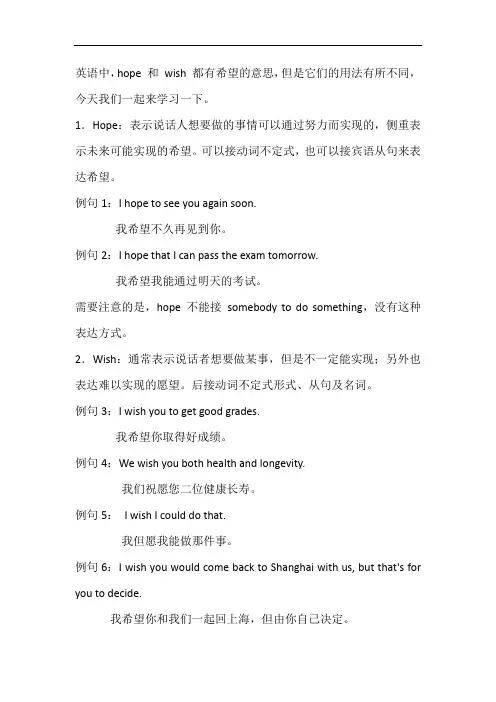 英语中，hope 和 wish 都有希望的意思，但是它们的用法有所不同，今天我们一起来学习一下。

1．Hope：表示说话人想要做的事情可以通过努力而实现的，侧重表示未来可能实现的希望。可以接动词不定式，也可以接宾语从句来表达希望。

例句 1：I hope to see you again soon.

我希望不久再见到你。

例句 2：I hope that I can pass the exam tomorrow.

我希望我能通过明天的考试。

需要注意的是，hope 不能接 somebody to do something，没有这种表达方式。

2．Wish：通常表示说话者想要做某事，但是不一定能实现；另外也表达难以实现的愿望。后接动词不定式形式、从句及名词。

例句 3：I wish you to get good grades.

我希望你取得好成绩。

例句 4：We wish you both health and longevity.

我们祝愿您二位健康长寿。

例句 5： I wish I could do that.

我但愿我能做那件事。

例句 6：I wish you would come back to Shanghai with us, but that's for you to decide.

我希望你和我们一起回上海，但由你自己决定。